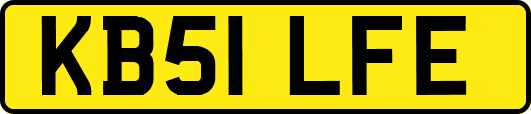 KB51 LFE